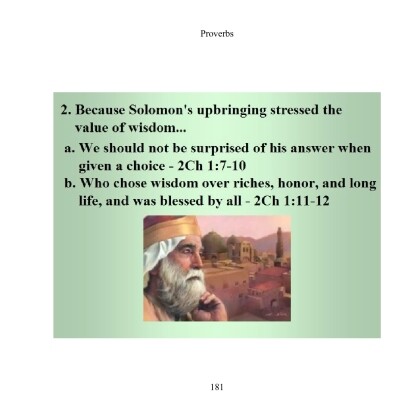 Proverbs

2. Because Solomon's upbringing stressed the value of wisdom...

a. We should not be surprised of his answer when given a choice - 2Ch 1:7-10

b. Who chose wisdom over riches, honor, and long life, and was blessed by all - 2Ch 1:11-12

181